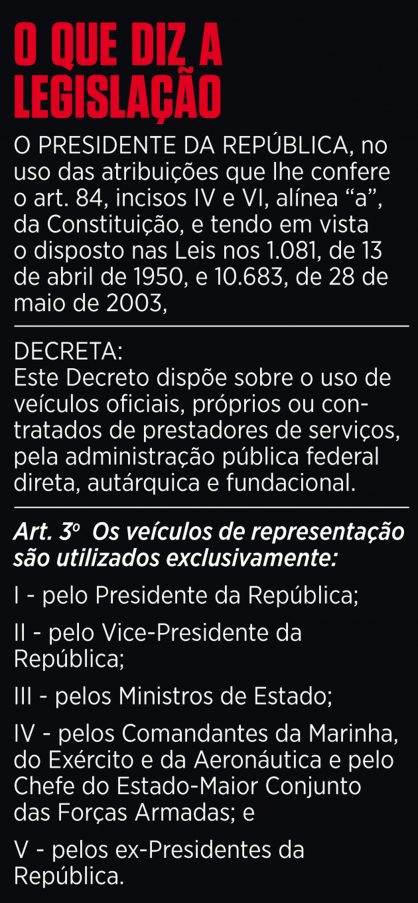 O QUE DIZ A LEGISLAÇÃO

O PRESIDENTE DA REPÚBLICA, no uso das atribuições que lhe confere o art. 84, incisos IV e VI, alínea “a”, da Constituição, e tendo em vista o disposto nas Leis nos 1.081, de 13 de abril de 1950, e 10.683, de 28 de maio de 2003,

DECRETA:
Este Decreto dispõe sobre o uso de veículos oficiais, próprios ou contratados de prestadores de serviços, pela administração pública federal direta, autárquica e fundacional.

Art. 3º Os veículos de representação são utilizados exclusivamente:

I - pelo Presidente da República;

II - pelo Vice-Presidente da República;

III - pelos Ministros de Estado;

IV - pelos Comandantes da Marinha, do Exército e da Aeronáutica e pelo Chefe do Estado-Maior Conjunto das Forças Armadas; e

V - pelos ex-Presidentes da República.